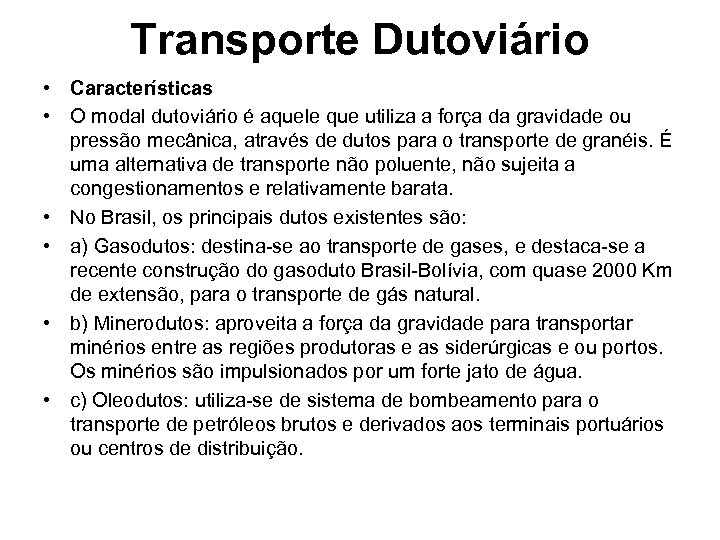 Transporte Dutoviário

• Características
• O modal dutoviário é aquele que utiliza a força da gravidade ou pressão mecânica, através de dutos para o transporte de granéis. É uma alternativa de transporte não poluente, não sujeita a congestionamentos e relativamente barata.
• No Brasil, os principais dutos existentes são:
• a) Gasodutos: destina-se ao transporte de gases, e destaca-se a recente construção do gasoduto Brasil-Bolívia, com quase 2000 Km de extensão, para o transporte de gás natural.
• b) Minerodutos: aproveita a força da gravidade para transportar minérios entre as regiões produtoras e as siderúrgicas e ou portos. Os minérios são impulsionados por um forte jato de água.
• c) Oleodutos: utiliza-se de sistema de bombeamento para o transporte de petróleos brutos e derivados aos terminais portuários ou centros de distribuição.